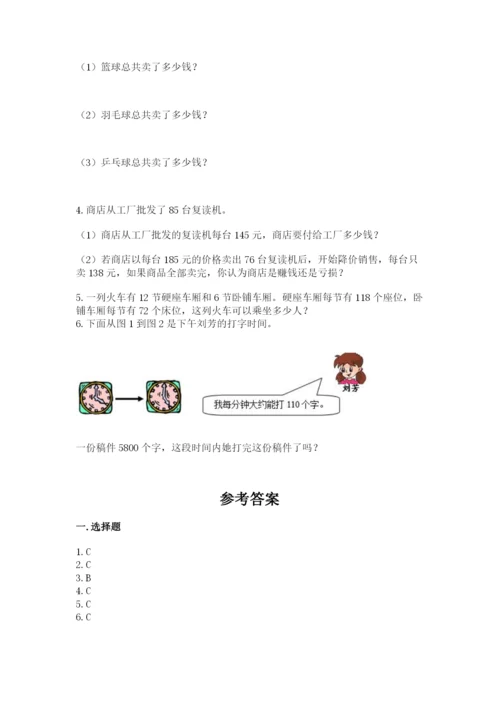 （1）篮球总共卖了多少钱？

（2）羽毛球总共卖了多少钱？

（3）乒乓球总共卖了多少钱？

4. 商店从工厂批发了 85 台复读机。

（1）商店从工厂批发的复读机每台 145 元，商店要付给工厂多少钱？

（2）若商店以每台 185 元的价格卖出 76 台复读机后，开始降价销售，每台只卖 138 元，如果商品全部卖完，你认为商店是赚钱还是亏损？

5. 一列火车有 12 节硬座车厢和 6 节卧铺车厢。硬座车厢每节有 118 个座位，卧铺车厢每节有 72 个床位，这列火车可以乘坐多少人？
6. 下面从图 1 到图 2 是下午刘芳的打字时间。

刘芳

我每分钟大约能打 110 个字。

一份稿件 5800 个字，这段时间内她打完这份稿件了吗？

参考答案

一. 选择题

1. C
2. C
3. B
4. C
5. C
6. C